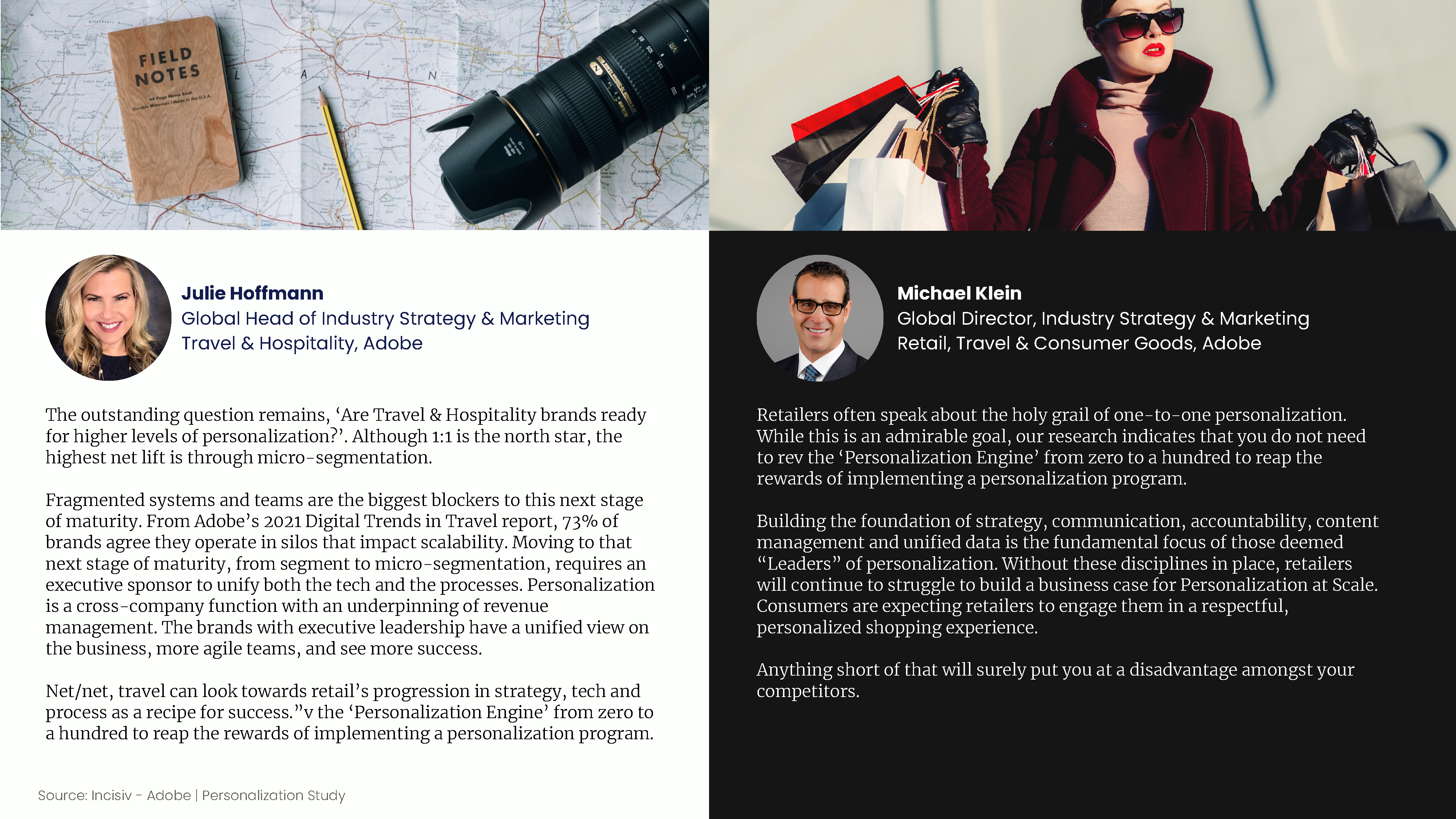 FIELD NOTES

Julie Hoffmann
Global Head of Industry Strategy & Marketing
Travel & Hospitality, Adobe

The outstanding question remains, 'Are Travel & Hospitality brands ready for higher levels of personalization?'. Although 1:1 is the north star, the highest net lift is through micro-segmentation.

Fragmented systems and teams are the biggest blockers to this next stage of maturity. From Adobe's 2021 Digital Trends in Travel report, 73% of brands agree they operate in silos that impact scalability. Moving to that next stage of maturity, from segment to micro-segmentation, requires an executive sponsor to unify both the tech and the processes. Personalization is a cross-company function with an underpinning of revenue management. The brands with executive leadership have a unified view on the business, more agile teams, and see more success.

Net/net, travel can look towards retail's progression in strategy, tech and process as a recipe for success."v the 'Personalization Engine' from zero to a hundred to reap the rewards of implementing a personalization program.

Source: Incisiv - Adobe | Personalization Study

Michael Klein
Global Director, Industry Strategy & Marketing
Retail, Travel & Consumer Goods, Adobe

Retailers often speak about the holy grail of one-to-one personalization. While this is an admirable goal, our research indicates that you do not need to rev the 'Personalization Engine' from zero to a hundred to reap the rewards of implementing a personalization program.

Building the foundation of strategy, communication, accountability, content management and unified data is the fundamental focus of those deemed "Leaders" of personalization. Without these disciplines in place, retailers will continue to struggle to build a business case for Personalization at Scale. Consumers are expecting retailers to engage them in a respectful, personalized shopping experience.

Anything short of that will surely put you at a disadvantage amongst your competitors.